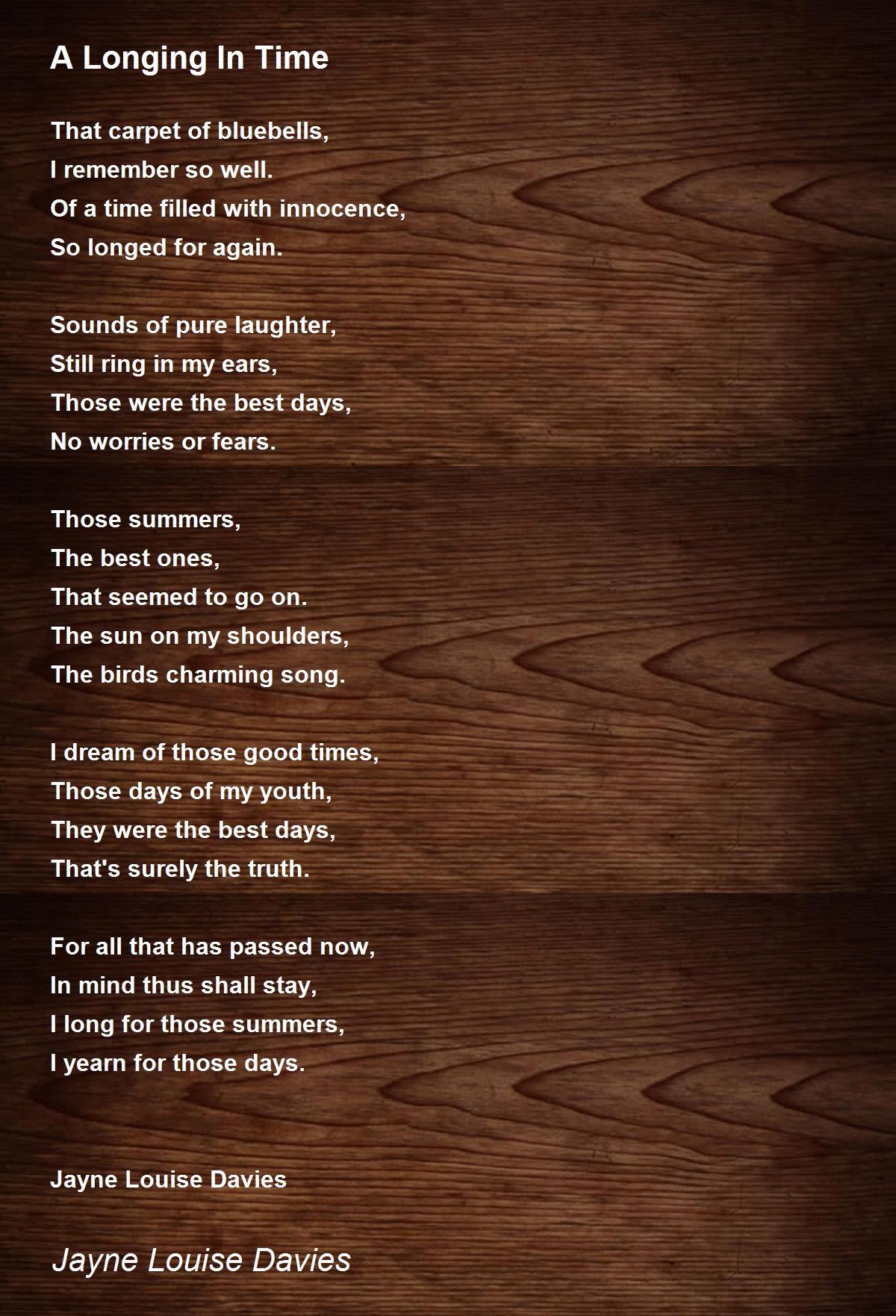 A Longing In Time

That carpet of bluebells,
I remember so well.
Of a time filled with innocence,
So longed for again.

Sounds of pure laughter,
Still ring in my ears,
Those were the best days,
No worries or fears.

Those summers,
The best ones,
That seemed to go on.
The sun on my shoulders,
The birds charming song.

I dream of those good times,
Those days of my youth,
They were the best days,
That's surely the truth.

For all that has passed now,
In mind thus shall stay,
I long for those summers,
I yearn for those days.

Jayne Louise Davies

Jayne Louise Davies